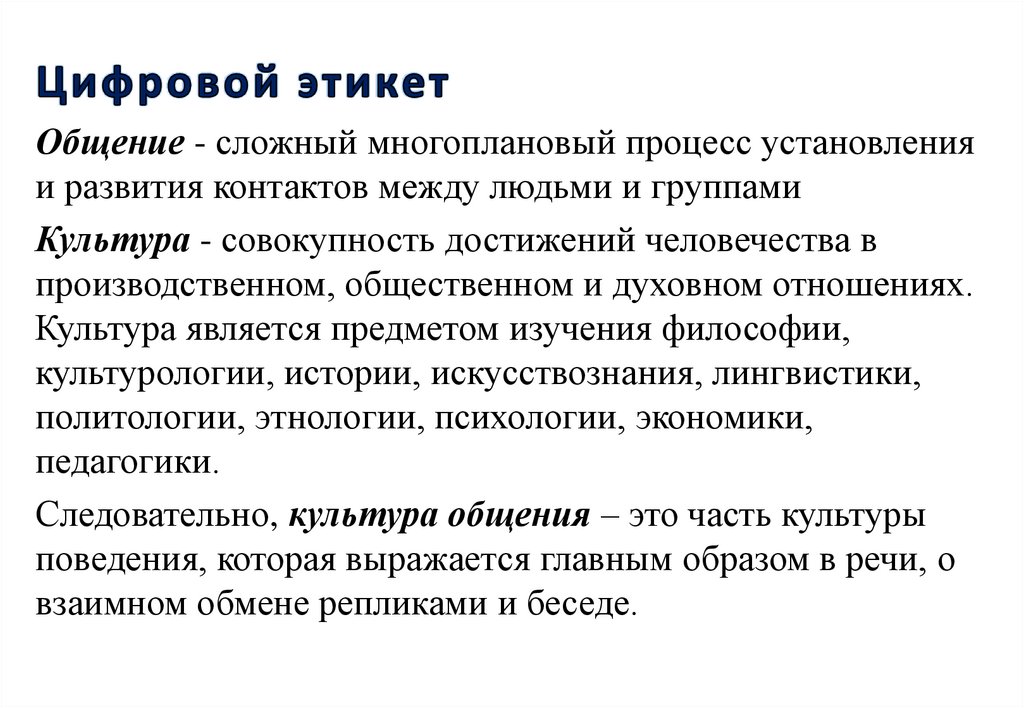 Цифровой этикет

Общение - сложный многоплановый процесс установления и развития контактов между людьми и группами

Культура - совокупность достижений человечества в производственном, общественном и духовном отношениях. Культура является предметом изучения философии, культурологии, истории, искусствознания, лингвистики, политологии, этнологии, психологии, экономики, педагогики.

Следовательно, культура общения – это часть культуры поведения, которая выражается главным образом в речи, о взаимном обмене репликами и беседе.